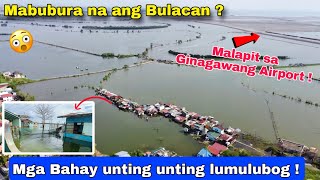 Mabubura na ang Bulacan ?

Malapit sa Ginagawang Airport !

Mga Bahay unting unting lumulubog !